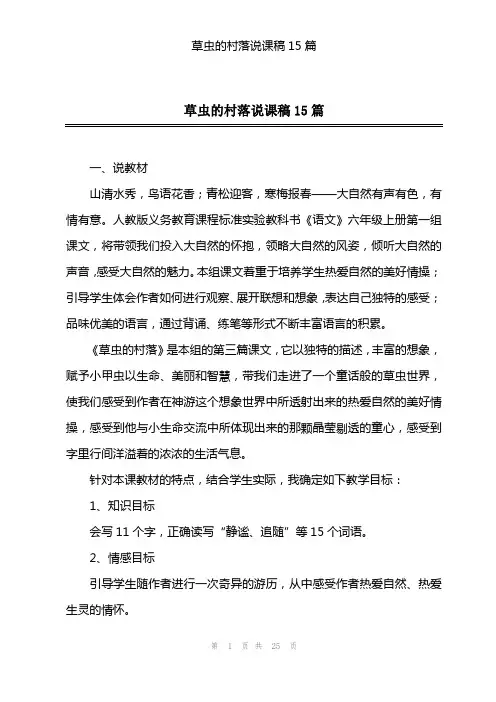 草虫的村落说课稿 15 篇

草虫的村落说课稿 15 篇

一、说教材

山清水秀，鸟语花香；青松迎客，寒梅报春——大自然有声有色，有情有意。人教版义务教育课程标准实验教科书《语文》六年级上册第一组课文，将带领我们投入大自然的怀抱，领略大自然的风姿，倾听大自然的声音，感受大自然的魅力。本组课文着重于培养学生热爱自然的美好情操；引导学生体会作者如何进行观察、展开联想和想象，表达自己独特的感受；品味优美的语言，通过背诵、练笔等形式不断丰富语言的积累。

《草虫的村落》是本组的第三篇课文，它以独特的描述，丰富的想象，赋予小甲虫以生命、美丽和智慧，带我们走进了一个童话般的草虫世界，使我们感受到作者在神游这个想象世界中所透射出来的热爱自然的美好情操，感受到他与小生命交流中所体现出来的那颗晶莹剔透的童心，感受到字里行间洋溢着的浓浓的生活气息。

针对本课教材的特点，结合学生实际，我确定如下教学目标：

1、知识目标

会写 11 个字，正确读写“静谧、追随”等 15 个词语。

2、情感目标

引导学生随作者进行一次奇异的游历，从中感受作者热爱自然、热爱生灵的情怀。

第 1 页 共 25 页